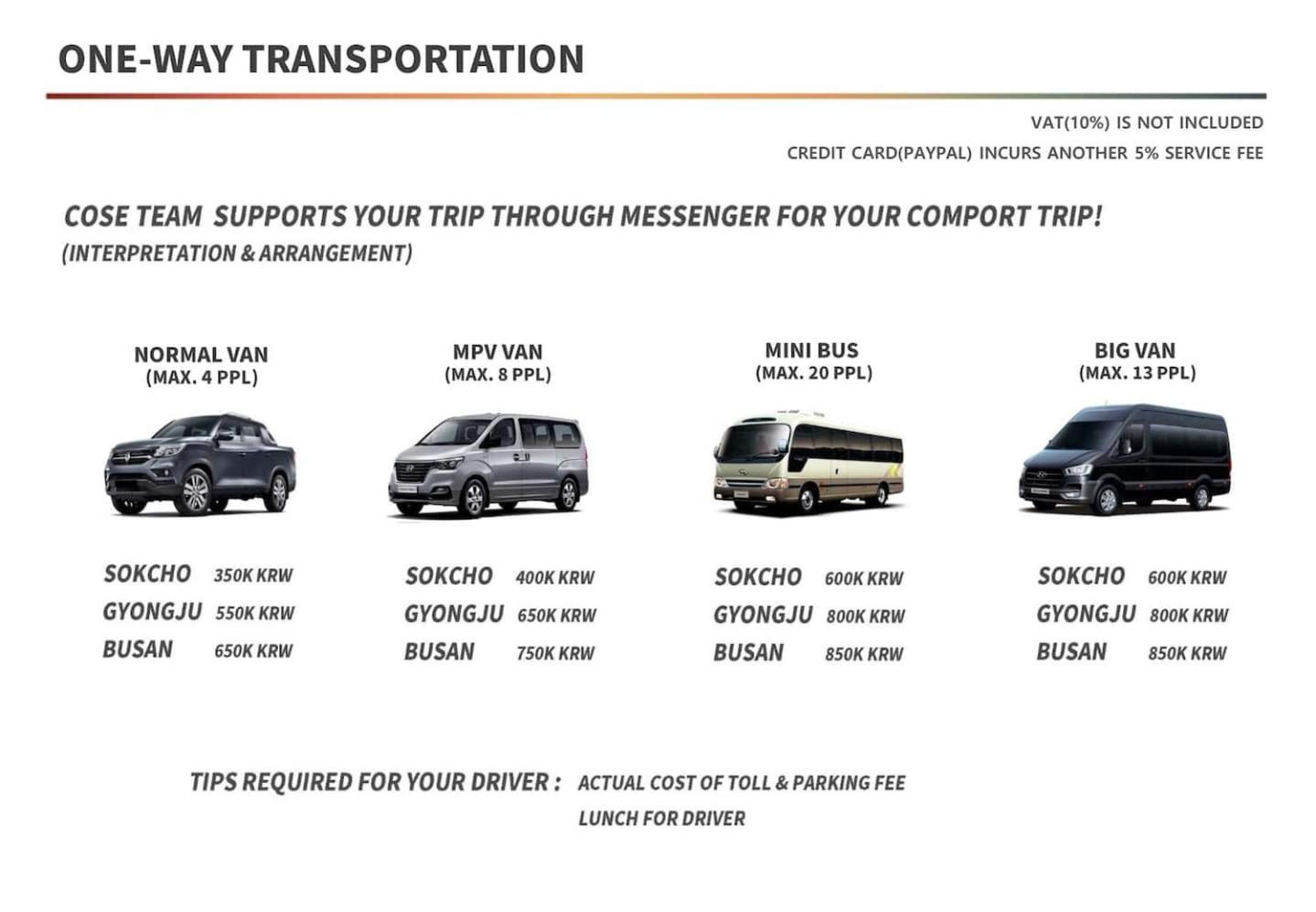 ONE-WAY TRANSPORTATION

VAT(10%) IS NOT INCLUDED

CREDIT CARD(PAYPAL) INCURS ANOTHER 5% SERVICE FEE

COSE TEAM SUPPORTS YOUR TRIP THROUGH MESSENGER FOR YOUR COMPORT TRIP!
(INTERPRETATION & ARRANGEMENT)

NORMAL VAN
(MAX. 4 PPL)

SOKCHO 350K KRW
GYONGJU 550K KRW
BUSAN 650K KRW

MPV VAN
(MAX. 8 PPL)

SOKCHO 400K KRW
GYONGJU 650K KRW
BUSAN 750K KRW

MINI BUS
(MAX. 20 PPL)

SOKCHO 600K KRW
GYONGJU 800K KRW
BUSAN 850K KRW

BIG VAN
(MAX. 13 PPL)

SOKCHO 600K KRW
GYONGJU 800K KRW
BUSAN 850K KRW

TIPS REQUIRED FOR YOUR DRIVER : ACTUAL COST OF TOLL & PARKING FEE
LUNCH FOR DRIVER